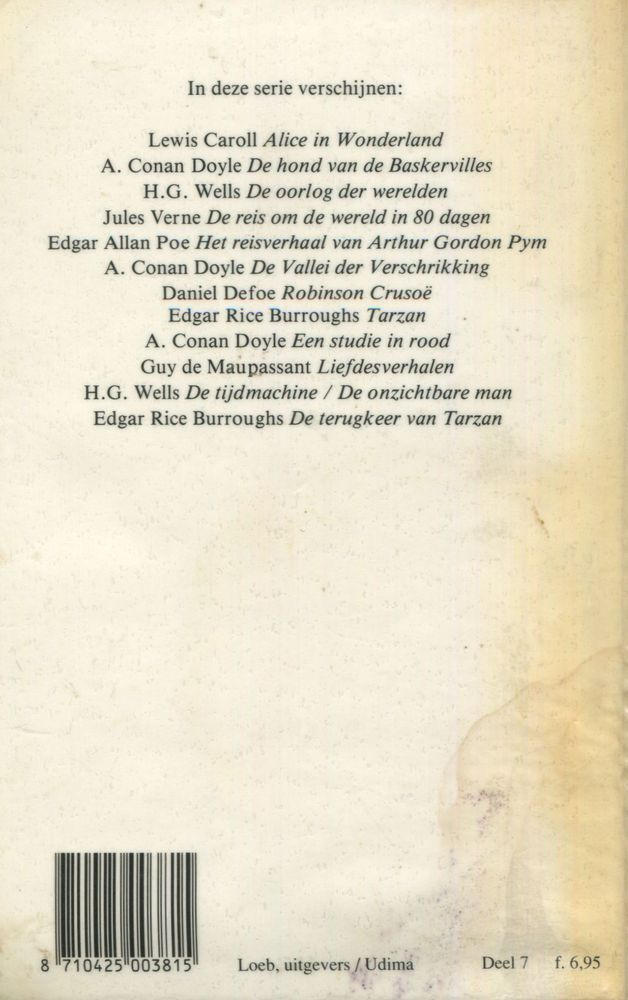 In deze serie verschijnen:

Lewis Caroll Alice in Wonderland
A. Conan Doyle De hond van de Baskervilles
H.G. Wells De oorlog der werelden
Jules Verne De reis om de wereld in 80 dagen
Edgar Allan Poe Het reisverhaal van Arthur Gordon Pym
A. Conan Doyle De Vallei der Verschrikking
Daniel Defoe Robinson Crusoë
Edgar Rice Burroughs Tarzan
A. Conan Doyle Een studie in rood
Guy de Maupassant Liefdesverhalen
H.G. Wells De tijdmachine / De onzichtbare man
Edgar Rice Burroughs De terugkeer van Tarzan

8 710425 003815

Loeb, uitgevers / Udima

Deel 7 f. 6,95